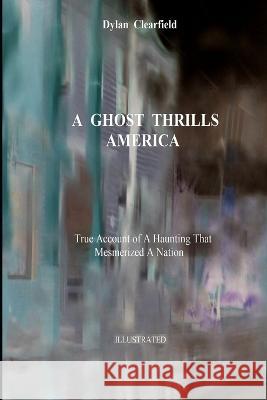 Dylan Clearfield

A GHOST THRILLS AMERICA

True Account of A Haunting That Mesmerized A Nation

ILLUSTRATED

Kraina Książek